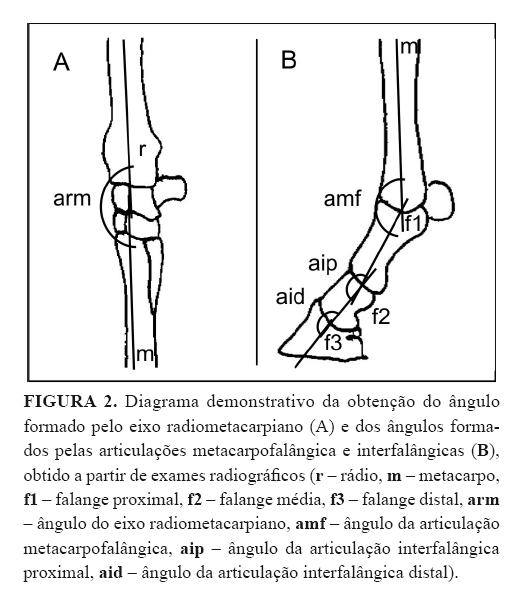 A

r

arm

m

B

m

amf

f1

aip

aid

f2

f3

FIGURA 2. Diagrama demonstrativo da obtenção do ângulo formado pelo eixo radiometacarpiano (A) e dos ângulos formados pelas articulações metacarpofalângica e interfalângicas (B), obtido a partir de exames radiográficos (r – rádio, m – metacarpo, f1 – falange proximal, f2 – falange média, f3 – falange distal, arm – ângulo do eixo radiometacarpiano, amf – ângulo da articulação metacarpofalângica, aip – ângulo da articulação interfalângica proximal, aid – ângulo da articulação interfalângica distal).